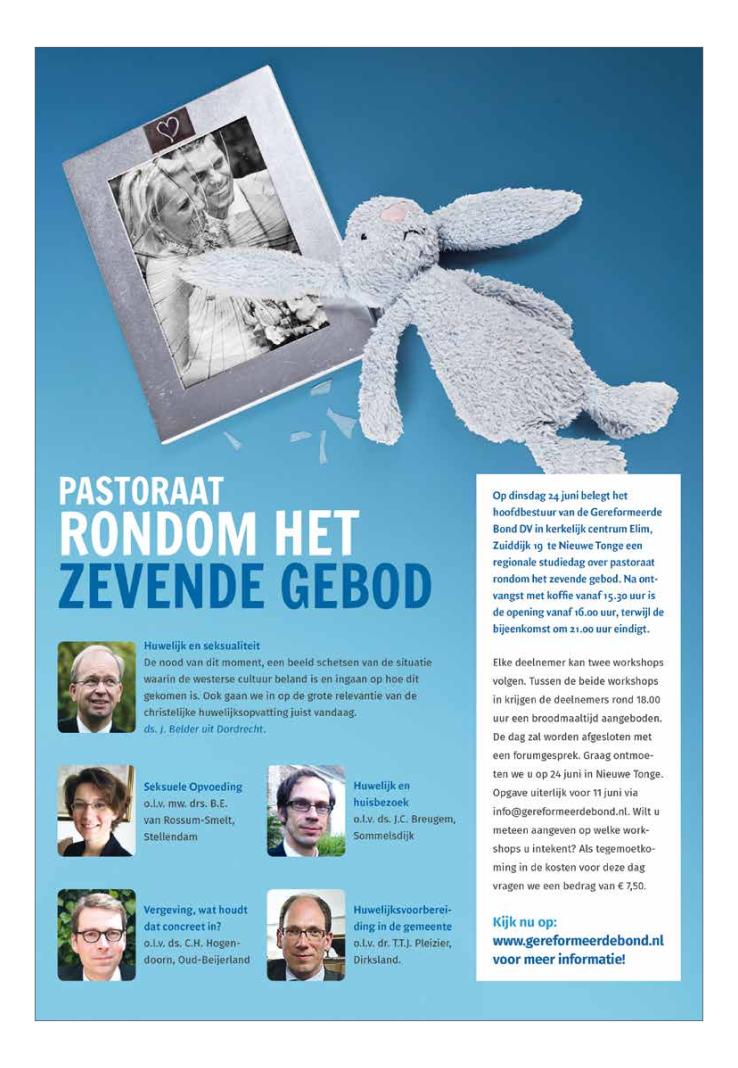 PASTORAAT
RONDOM HET
ZEVENDE GEBOD

Huwelijk en seksualiteit
De nood van dit moment, een beeld schetsen van de situatie waarin de westerse cultuur beland is en ingaan op hoe dit gekomen is. Ook gaan we in op de grote relevantie van de christelijke huwelijksopvatting juist vandaag.
ds. J. Belder uit Dordrecht.

Seksuele Opvoeding
o.l.v. mw. drs. B.E. van Rossum-Smelt, Stellendam

Huwelijk en huisbezoek
o.l.v. ds. J.C. Breugem, Sommelsdijk

Vergeving, wat houdt dat concreet in?
o.l.v. ds. C.H. Hogendoorn, Oud-Beijerland

Huwelijksvoorbereiding in de gemeente
o.l.v. dr. T.T.J. Pleizier, Dirksland.

Op dinsdag 24 juni belegt het hoofdbestuur van de Gereformeerde Bond DV in kerkelijk centrum Elim, Zuiddijk 19 te Nieuwe Tonge een regionale studiedag over pastoraat rondom het zevende gebod. Na ontvangst met koffie vanaf 15.30 uur is de opening vanaf 16.00 uur, terwijl de bijeenkomst om 21.00 uur eindigt.

Elke deelnemer kan twee workshops volgen. Tussen de beide workshops in krijgen de deelnemers rond 18.00 uur een broodmaaltijd aangeboden. De dag zal worden afgesloten met een forumgesprek. Graag ontmoeten we u op 24 juni in Nieuwe Tonge. Opgave uiterlijk voor 11 juni via info@gereformeerdebond.nl. Wilt u meteen aangeven op welke workshops u intekent? Als tegemoetkoming in de kosten voor deze dag vragen we een bedrag van € 7,50.

Kijk nu op:
www.gereformeerdebond.nl
voor meer informatie!